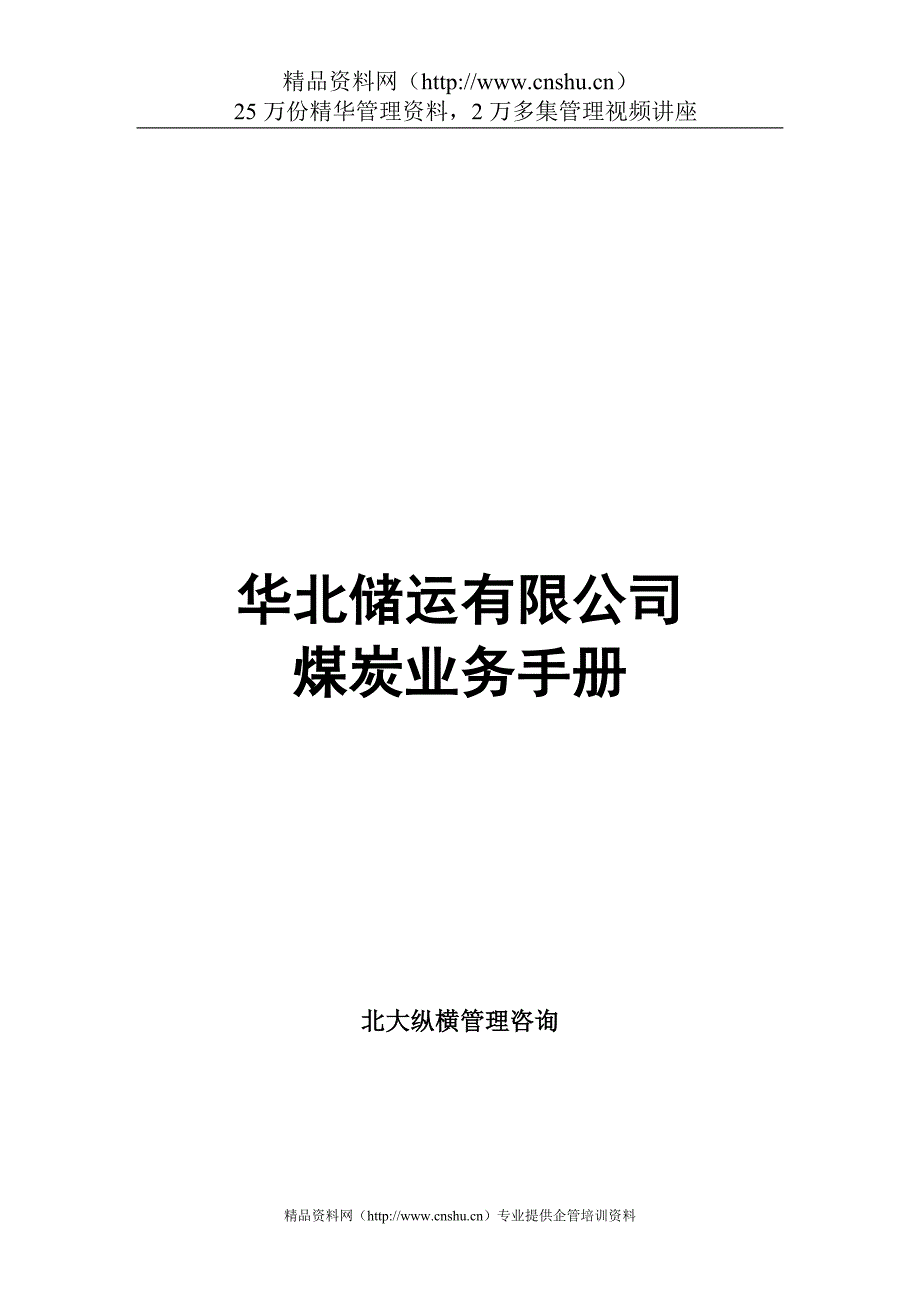 精品资料网（http://www.cnshu.cn）
25 万份精华管理资料，2 万多集管理视频讲座

华北储运有限公司
煤炭业务手册

北大纵横管理咨询

精品资料网（http://www.cnshu.cn）专业提供企管培训资料